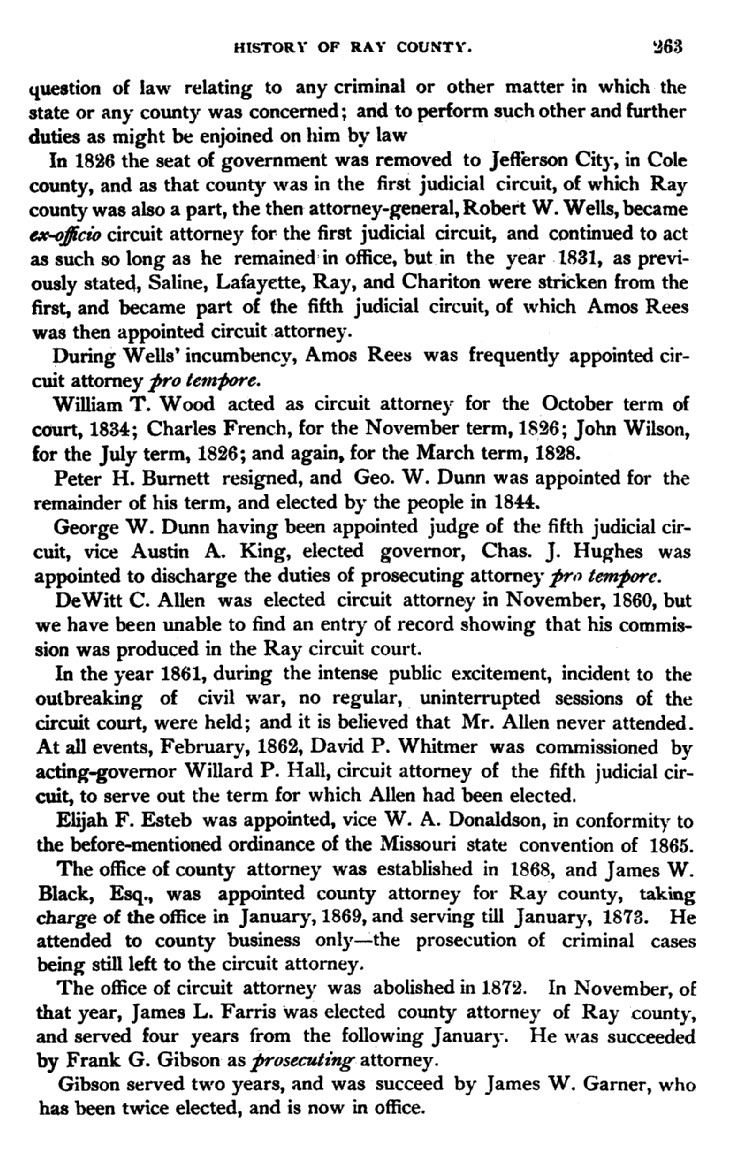 HISTORY OF RAY COUNTY. 263

question of law relating to any criminal or other matter in which the state or any county was concerned; and to perform such other and further duties as might be enjoined on him by law

In 1826 the seat of government was removed to Jefferson City, in Cole county, and as that county was in the first judicial circuit, of which Ray county was also a part, the then attorney-general, Robert W. Wells, became ex-officio circuit attorney for the first judicial circuit, and continued to act as such so long as he remained in office, but in the year 1831, as previously stated, Saline, Lafayette, Ray, and Chariton were stricken from the first, and became part of the fifth judicial circuit, of which Amos Rees was then appointed circuit attorney.

During Wells' incumbency, Amos Rees was frequently appointed circuit attorney pro tempore.

William T. Wood acted as circuit attorney for the October term of court, 1834; Charles French, for the November term, 1826; John Wilson, for the July term, 1826; and again, for the March term, 1828.

Peter H. Burnett resigned, and Geo. W. Dunn was appointed for the remainder of his term, and elected by the people in 1844.

George W. Dunn having been appointed judge of the fifth judicial circuit, vice Austin A. King, elected governor, Chas. J. Hughes was appointed to discharge the duties of prosecuting attorney pro tempore.

DeWitt C. Allen was elected circuit attorney in November, 1860, but we have been unable to find an entry of record showing that his commission was produced in the Ray circuit court.

In the year 1861, during the intense public excitement, incident to the outbreaking of civil war, no regular, uninterrupted sessions of the circuit court, were held; and it is believed that Mr. Allen never attended. At all events, February, 1862, David P. Whitmer was commissioned by acting-governor Willard P. Hall, circuit attorney of the fifth judicial circuit, to serve out the term for which Allen had been elected.

Elijah F. Esteb was appointed, vice W. A. Donaldson, in conformity to the before-mentioned ordinance of the Missouri state convention of 1865.

The office of county attorney was established in 1868, and James W. Black, Esq., was appointed county attorney for Ray county, taking charge of the office in January, 1869, and serving till January, 1873. He attended to county business only—the prosecution of criminal cases being still left to the circuit attorney.

The office of circuit attorney was abolished in 1872. In November, of that year, James L. Farris was elected county attorney of Ray county, and served four years from the following January. He was succeeded by Frank G. Gibson as prosecuting attorney.

Gibson served two years, and was succeed by James W. Garner, who has been twice elected, and is now in office.